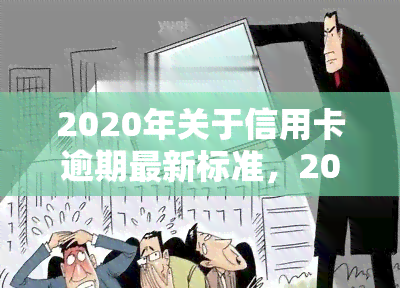 2020年关于信用卡逾期最新标准，20